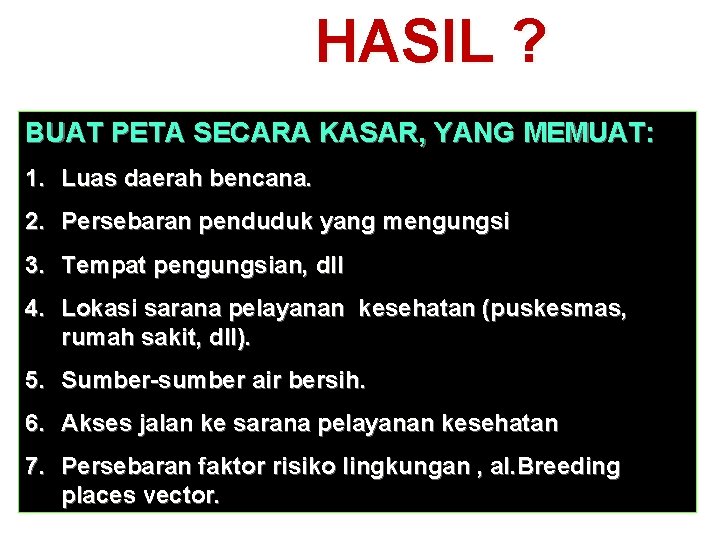 HASIL ?

BUAT PETA SECARA KASAR, YANG MEMUAT:

1. Luas daerah bencana.
2. Persebaran penduduk yang mengungsi
3. Tempat pengungsian, dll
4. Lokasi sarana pelayanan kesehatan (puskesmas, rumah sakit, dll).
5. Sumber-sumber air bersih.
6. Akses jalan ke sarana pelayanan kesehatan
7. Persebaran faktor risiko lingkungan , al.Breeding places vector.